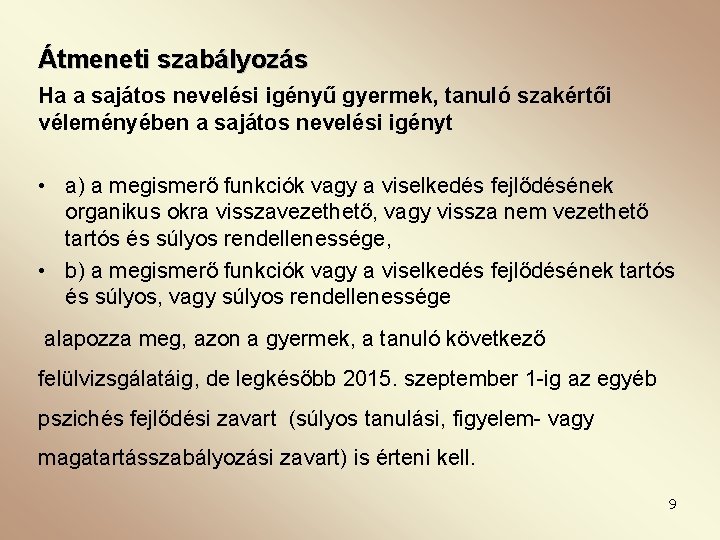 Átmeneti szabályozás

Ha a sajátos nevelési igényű gyermek, tanuló szakértői véleményében a sajátos nevelési igényt

• a) a megismerő funkciók vagy a viselkedés fejlődésének organikus okra visszavezethető, vagy vissza nem vezethető tartós és súlyos rendellenessége,
• b) a megismerő funkciók vagy a viselkedés fejlődésének tartós és súlyos, vagy súlyos rendellenessége

alapozza meg, azon a gyermek, a tanuló következő felülvizsgálatáig, de legkésőbb 2015. szeptember 1-ig az egyéb pszichés fejlődési zavart (súlyos tanulási, figyelem- vagy magatartásszabályozási zavart) is érteni kell.

9